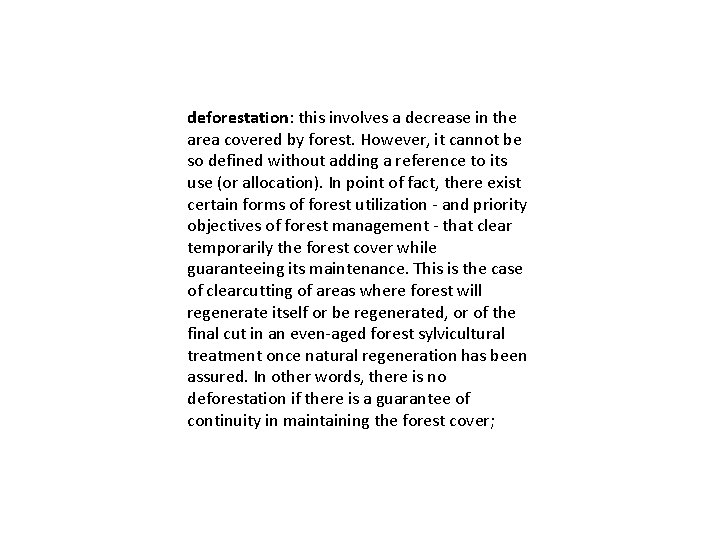 deforestation: this involves a decrease in the area covered by forest. However, it cannot be so defined without adding a reference to its use (or allocation). In point of fact, there exist certain forms of forest utilization - and priority objectives of forest management - that clear temporarily the forest cover while guaranteeing its maintenance. This is the case of clearcutting of areas where forest will regenerate itself or be regenerated, or of the final cut in an even-aged forest sylvicultural treatment once natural regeneration has been assured. In other words, there is no deforestation if there is a guarantee of continuity in maintaining the forest cover;